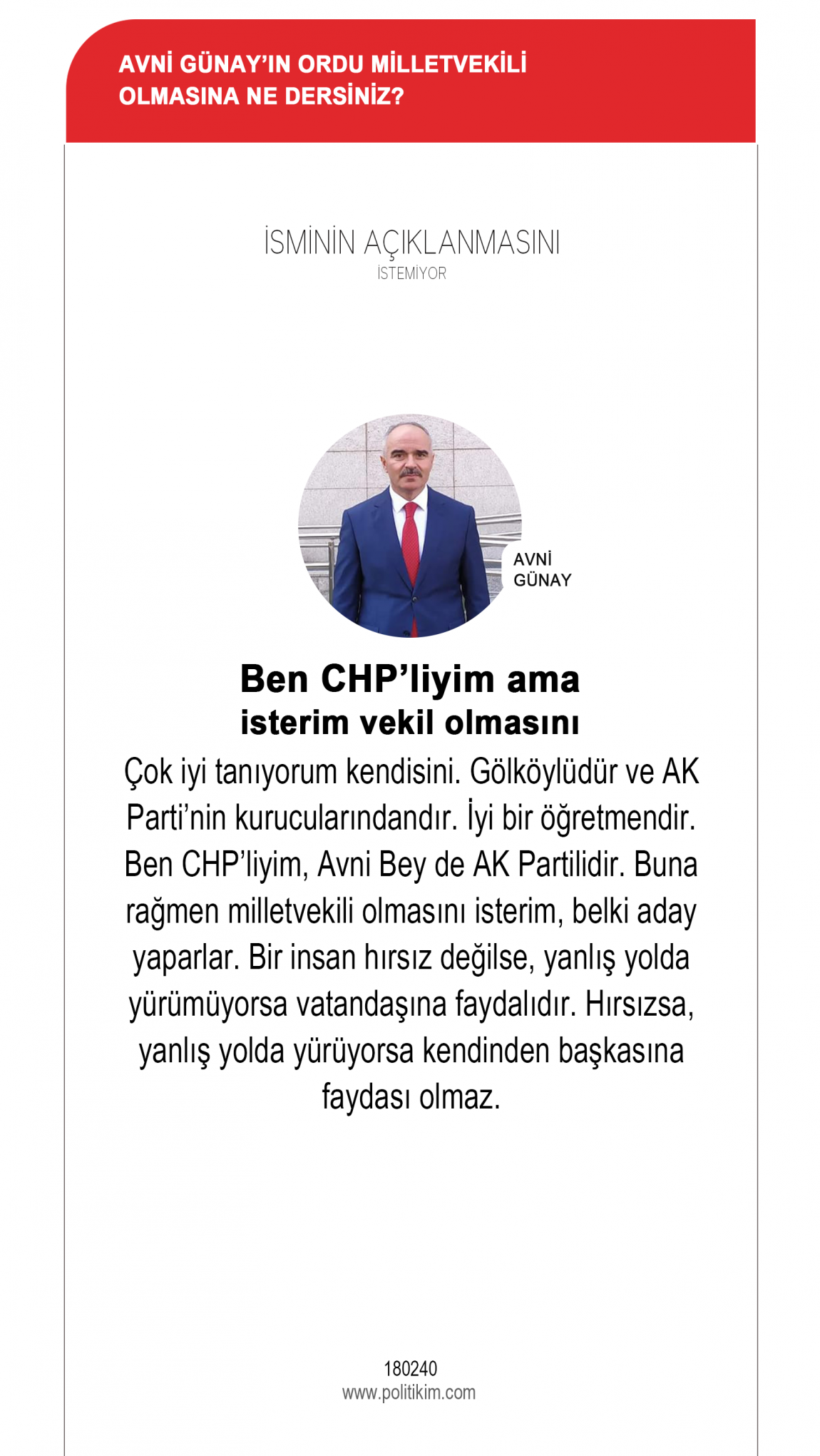 AVNİ GÜNAY'IN ORDU MİLLETVEKİLİ OLMASINA NE DERSİNİZ?

İSMİNİN AÇIKLANMASINI
İSTEMİYOR

AVNİ GÜNAY

Ben CHP'liyim ama isterim vekil olmasını

Çok iyi tanıyorum kendisini. Gölköylüdür ve AK Parti'nin kurucularındandır. İyi bir öğretmendir. Ben CHP'liyim, Avni Bey de AK Partilidir. Buna rağmen milletvekili olmasını isterim, belki aday yaparlar. Bir insan hırsız değilse, yanlış yolda yürümüyorsa vatandaşına faydalıdır. Hırsızsa, yanlış yolda yürüyorsa kendinden başkasına faydası olmaz.

180240
www.politikim.com